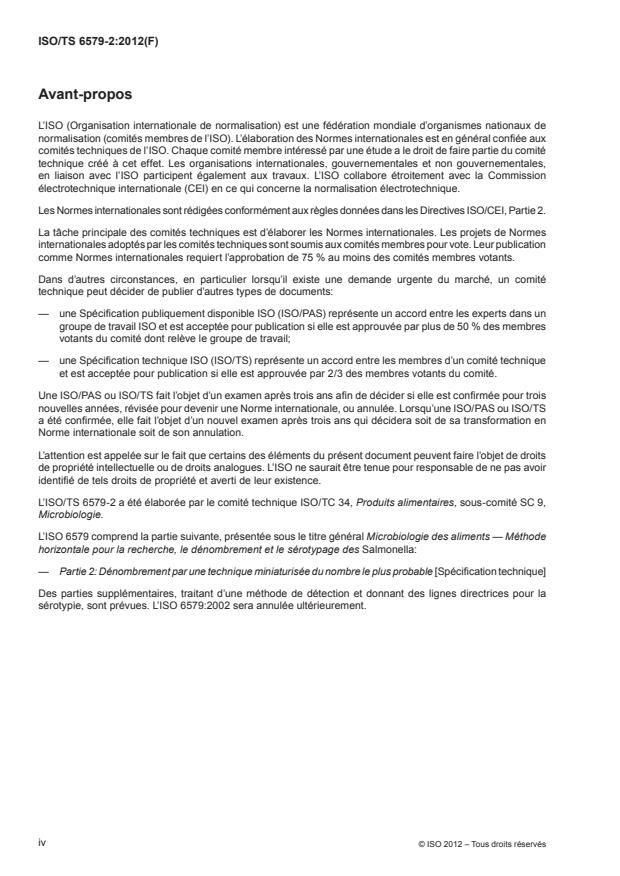 ISO/TS 6579-2:2012(F)

Avant-propos

L'ISO (Organisation internationale de normalisation) est une fédération mondiale d'organismes nationaux de normalisation (comités membres de l'ISO). L'élaboration des Normes internationales est en général confiée aux comités techniques de l'ISO. Chaque comité membre intéressé par une étude a le droit de faire partie du comité technique créé à cet effet. Les organisations internationales, gouvernementales et non gouvernementales, en liaison avec l'ISO participent également aux travaux. L'ISO collabore étroitement avec la Commission électrotechnique internationale (CEI) en ce qui concerne la normalisation électrotechnique.

Les Normes internationales sont rédigées conformément aux règles données dans les Directives ISO/CEI, Partie 2.

La tâche principale des comités techniques est d'élaborer les Normes internationales. Les projets de Normes internationales adoptés par les comités techniques sont soumis aux comités membres pour vote. Leur publication comme Normes internationales requiert l'approbation de 75 % au moins des comités membres votants.

Dans d'autres circonstances, en particulier lorsqu'il existe une demande urgente du marché, un comité technique peut décider de publier d'autres types de documents:

— une Spécification publiquement disponible ISO (ISO/PAS) représente un accord entre les experts dans un groupe de travail ISO et est acceptée pour publication si elle est approuvée par plus de 50 % des membres votants du comité dont relève le groupe de travail;

— une Spécification technique ISO (ISO/TS) représente un accord entre les membres d'un comité technique et est acceptée pour publication si elle est approuvée par 2/3 des membres votants du comité.

Une ISO/PAS ou ISO/TS fait l'objet d'un examen après trois ans afin de décider si elle est confirmée pour trois nouvelles années, révisée pour devenir une Norme internationale, ou annulée. Lorsqu'une ISO/PAS ou ISO/TS a été confirmée, elle fait l'objet d'un nouvel examen après trois ans qui décidera soit de sa transformation en Norme internationale soit de son annulation.

L'attention est appelée sur le fait que certains des éléments du présent document peuvent faire l'objet de droits de propriété intellectuelle ou de droits analogues. L'ISO ne saurait être tenue pour responsable de ne pas avoir identifié de tels droits de propriété et averti de leur existence.

L'ISO/TS 6579-2 a été élaborée par le comité technique ISO/TC 34, Produits alimentaires, sous-comité SC 9, Microbiologie.

L'ISO 6579 comprend la partie suivante, présentée sous le titre général Microbiologie des aliments — Méthode horizontale pour la recherche, le dénombrement et le sérotypage des Salmonella:

— Partie 2: Dénombrement par une technique miniaturisée du nombre le plus probable [Spécification technique]

Des parties supplémentaires, traitant d'une méthode de détection et donnant des lignes directrices pour la sérotypie, sont prévues. L'ISO 6579:2002 sera annulée ultérieurement.

iv

© ISO 2012 – Tous droits réservés